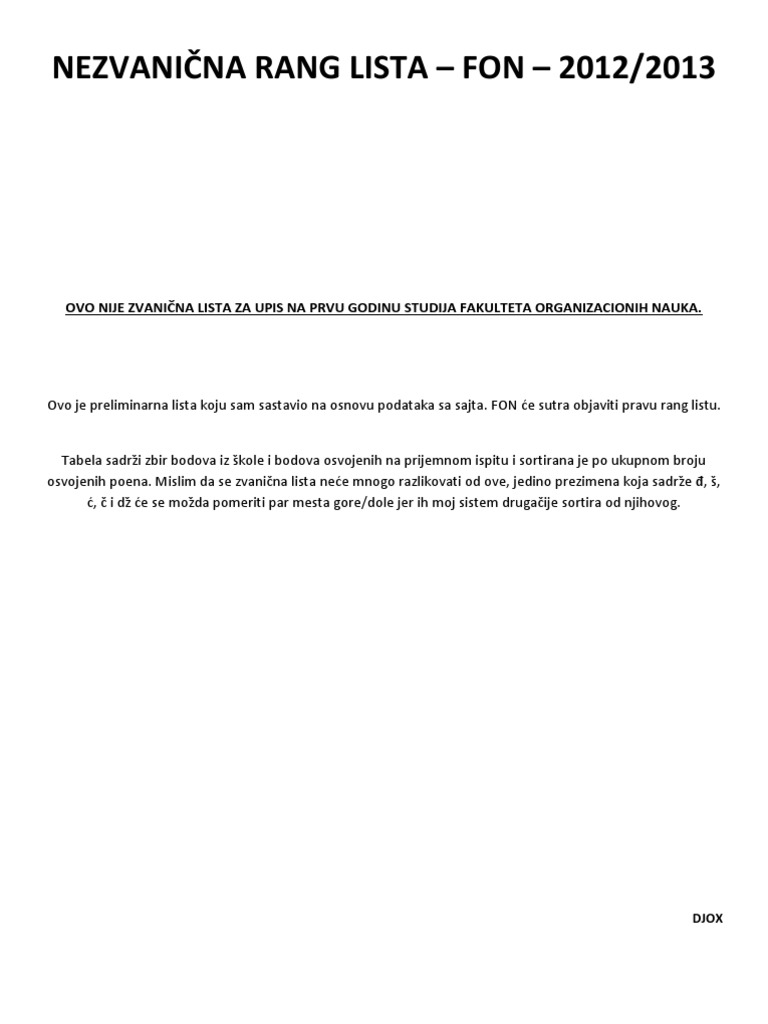 NEZVANIČNA RANG LISTA – FON – 2012/2013

OVO NIJE ZVANIČNA LISTA ZA UPIS NA PRVU GODINU STUDIJA FAKULTETA ORGANIZACIONIH NAUKA.

Ovo je preliminarna lista koju sam sastavio na osnovu podataka sa sajta. FON će sutra objaviti pravu rang listu.

Tabela sadrži zbir bodova iz škole i bodova osvojenih na prijemnom ispitu i sortirana je po ukupnom broju osvojenih poena. Mislim da se zvanična lista neće mnogo razlikovati od ove, jedino prezimena koja sadrže đ, š, ć, č i dž će se možda pomeriti par mesta gore/dole jer ih moj sistem drugačije sortira od njihovog.

DJOX